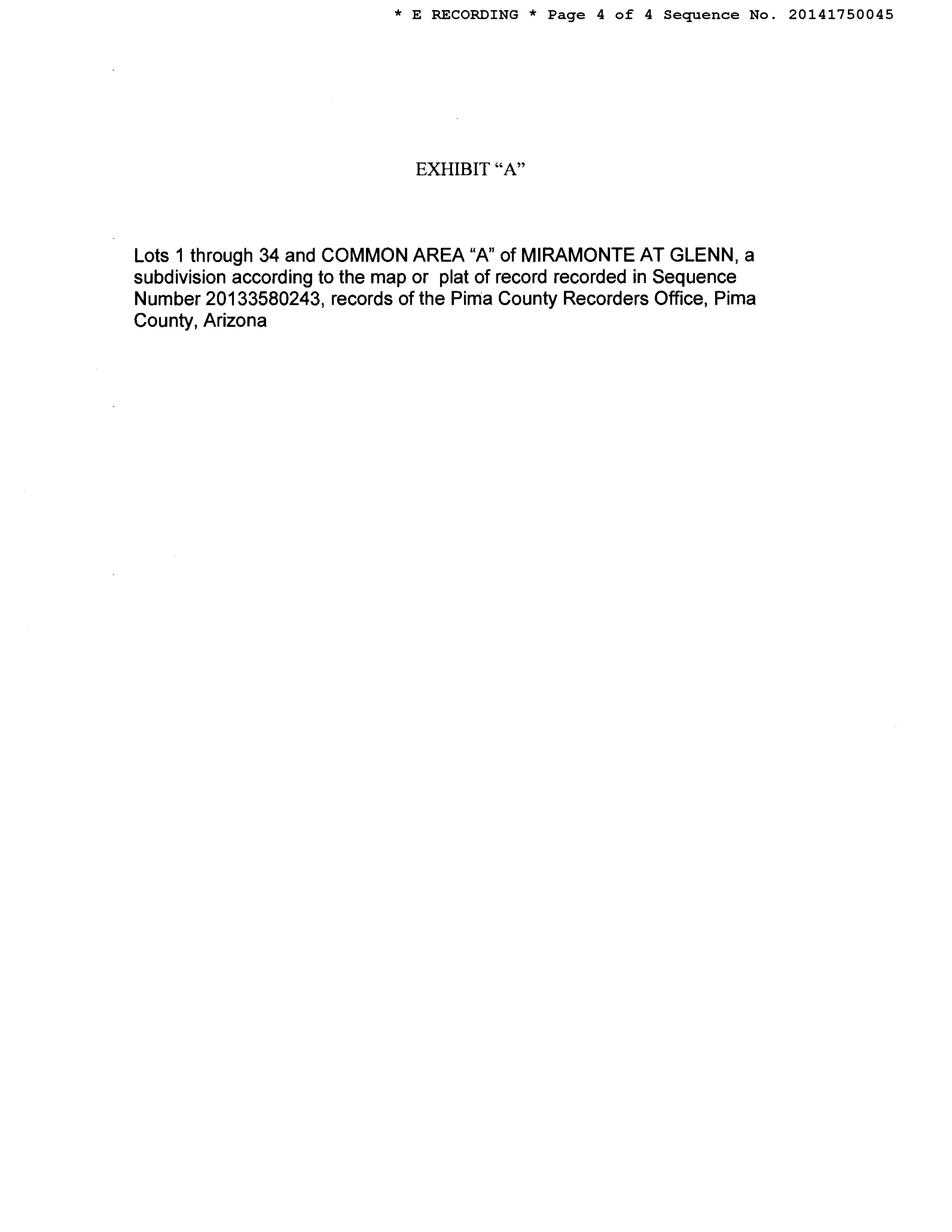 * E RECORDING * Page 4 of 4 Sequence No. 20141750045

EXHIBIT “A”

Lots 1 through 34 and COMMON AREA “A” of MIRAMONTE AT GLENN, a subdivision according to the map or plat of record recorded in Sequence Number 20133580243, records of the Pima County Recorders Office, Pima County, Arizona